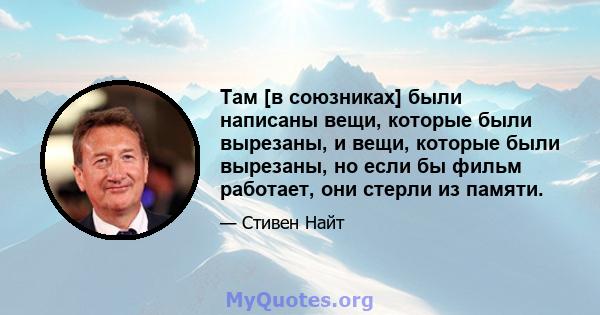 Там [в союзниках] были написаны вещи, которые были вырезаны, и вещи, которые были вырезаны, но если бы фильм работает, они стерли из памяти.

— Стивен Найт

MyQuotes.org